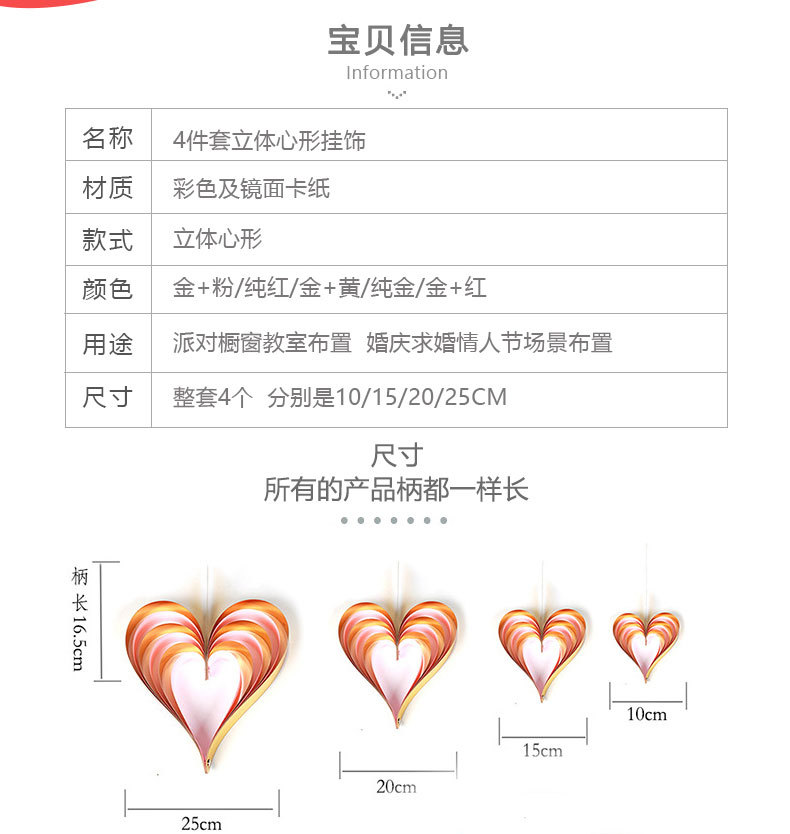 宝贝信息
Information

| 名称 | 4件套立体心形挂饰 |
|---|---|
| 材质 | 彩色及镜面卡纸 |
| 款式 | 立体心形 |
| 颜色 | 金+粉/纯红/金+黄/纯金/金+红 |
| 用途 | 派对橱窗教室布置 婚庆求婚情人节场景布置 |
| 尺寸 | 整套4个 分别是10/15/20/25CM |

尺寸
所有的产品柄都一样长

柄长16.5cm

25cm

20cm

15cm

10cm